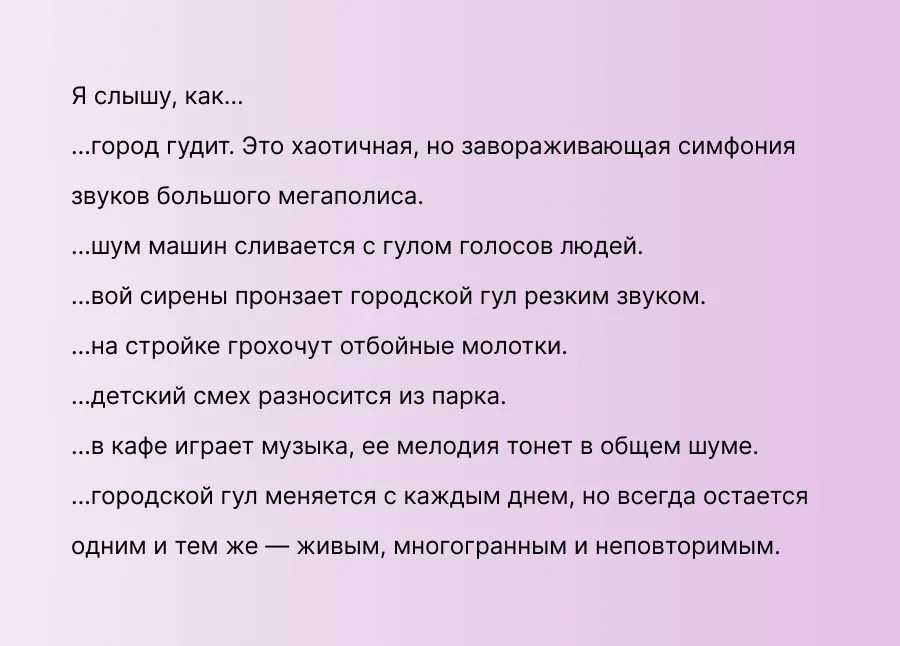 Я слышу, как...

...город гудит. Это хаотичная, но завораживающая симфония звуков большого мегаполиса.

...шум машин сливается с гулом голосов людей.

...вой сирены пронзает городской гул резким звуком.

...на стройке грохочут отбойные молотки.

...детский смех разносится из парка.

...в кафе играет музыка, ее мелодия тонет в общем шуме.

...городской гул меняется с каждым днем, но всегда остается одним и тем же — живым, многогранным и неповторимым.